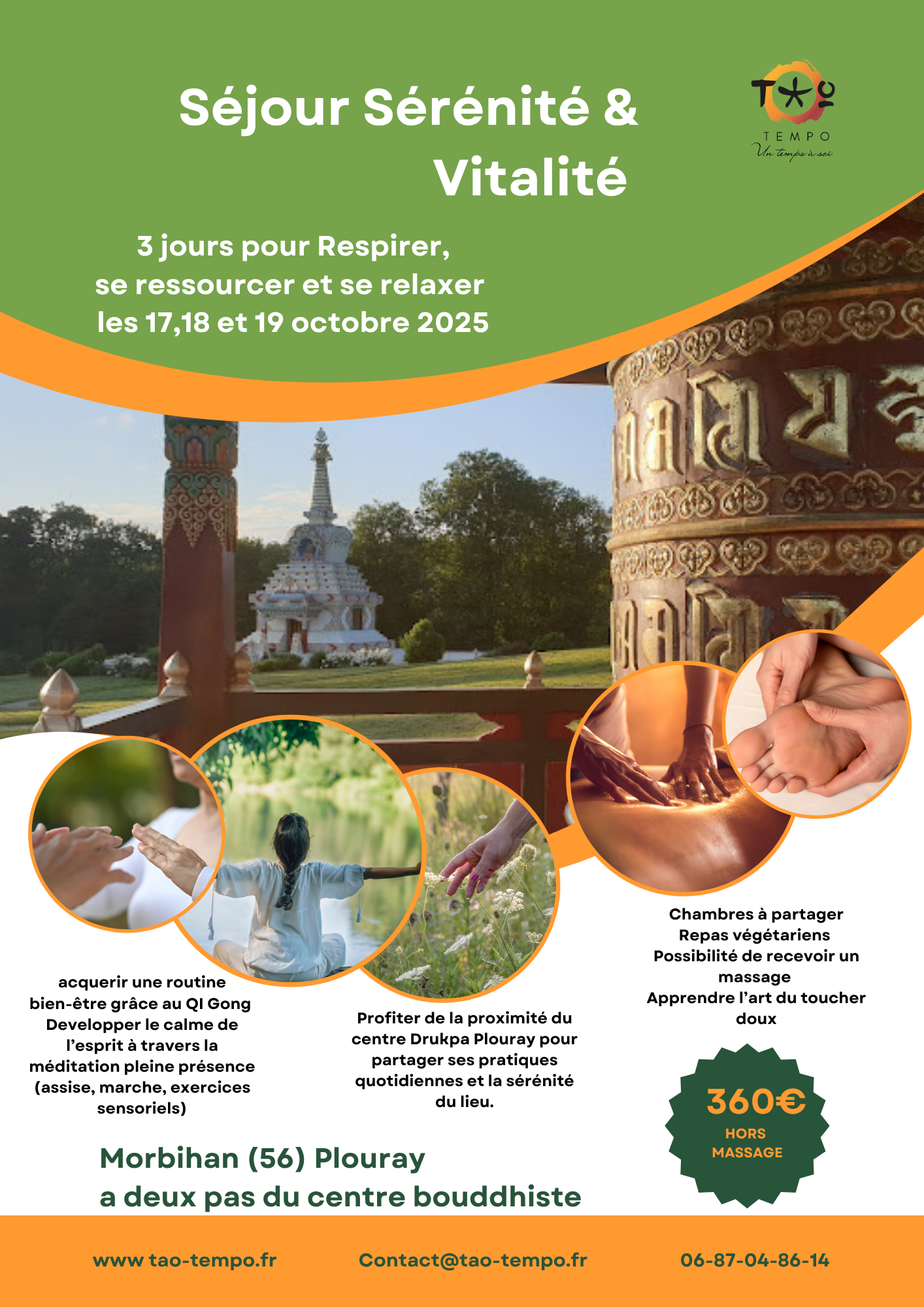 Séjour Sérénité & Vitalité

TAO
TEMPO
Un temps à soi

3 jours pour Respirer, se ressourcer et se relaxer les 17,18 et 19 octobre 2025

acquerir une routine bien-être grâce au QI Gong
Developper le calme de l'esprit à travers la méditation pleine présence (assise, marche, exercices sensoriels)

Profiter de la proximité du centre Drukpa Plouray pour partager ses pratiques quotidiennes et la sérénité du lieu.

Chambres à partager
Repas végétariens
Possibilité de recevoir un massage
Apprendre l'art du toucher doux

360€
HORS MASSAGE

Morbihan (56) Plouray
a deux pas du centre bouddhiste

www tao-tempo.fr

Contact@tao-tempo.fr

06-87-04-86-14